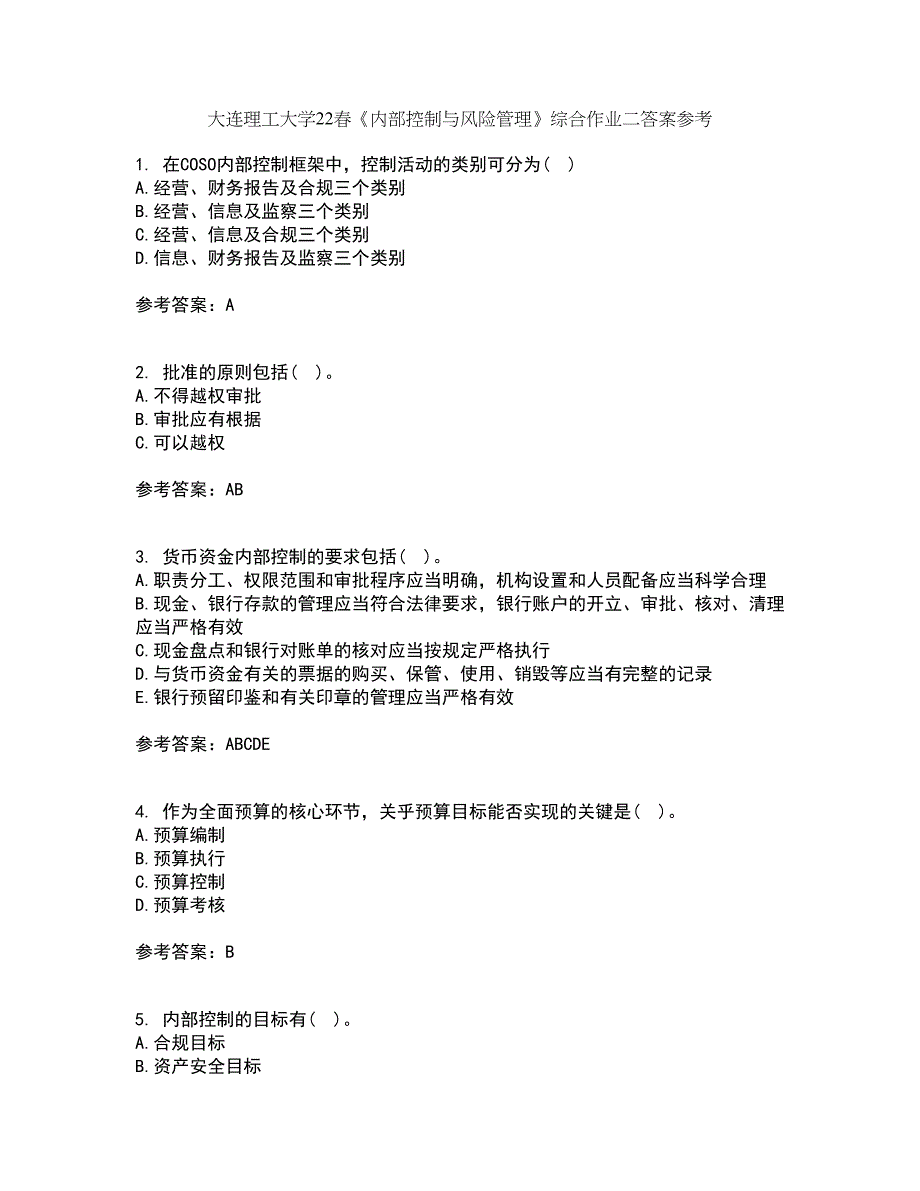 大连理工大学22春《内部控制与风险管理》综合作业二答案参考

1. 在COSO内部控制框架中，控制活动的类别可分为（ ）
A.经营、财务报告及合规三个类别
B.经营、信息及监察三个类别
C.经营、信息及合规三个类别
D.信息、财务报告及监察三个类别

参考答案：A

2. 批准的原则包括（ ）。
A.不得越权审批
B.审批应有根据
C.可以越权

参考答案：AB

3. 货币资金内部控制的要求包括（ ）。
A.职责分工、权限范围和审批程序应当明确，机构设置和人员配备应当科学合理
B.现金、银行存款的管理应当符合法律要求，银行账户的开立、审批、核对、清理应当严格有效
C.现金盘点和银行对账单的核对应当按规定严格执行
D.与货币资金有关的票据的购买、保管、使用、销毁等应当有完整的记录
E.银行预留印鉴和有关印章的管理应当严格有效

参考答案：ABCDE

4. 作为全面预算的核心环节，关乎预算目标能否实现的关键是（ ）。
A.预算编制
B.预算执行
C.预算控制
D.预算考核

参考答案：B

5. 内部控制的目标有（ ）。
A.合规目标
B.资产安全目标